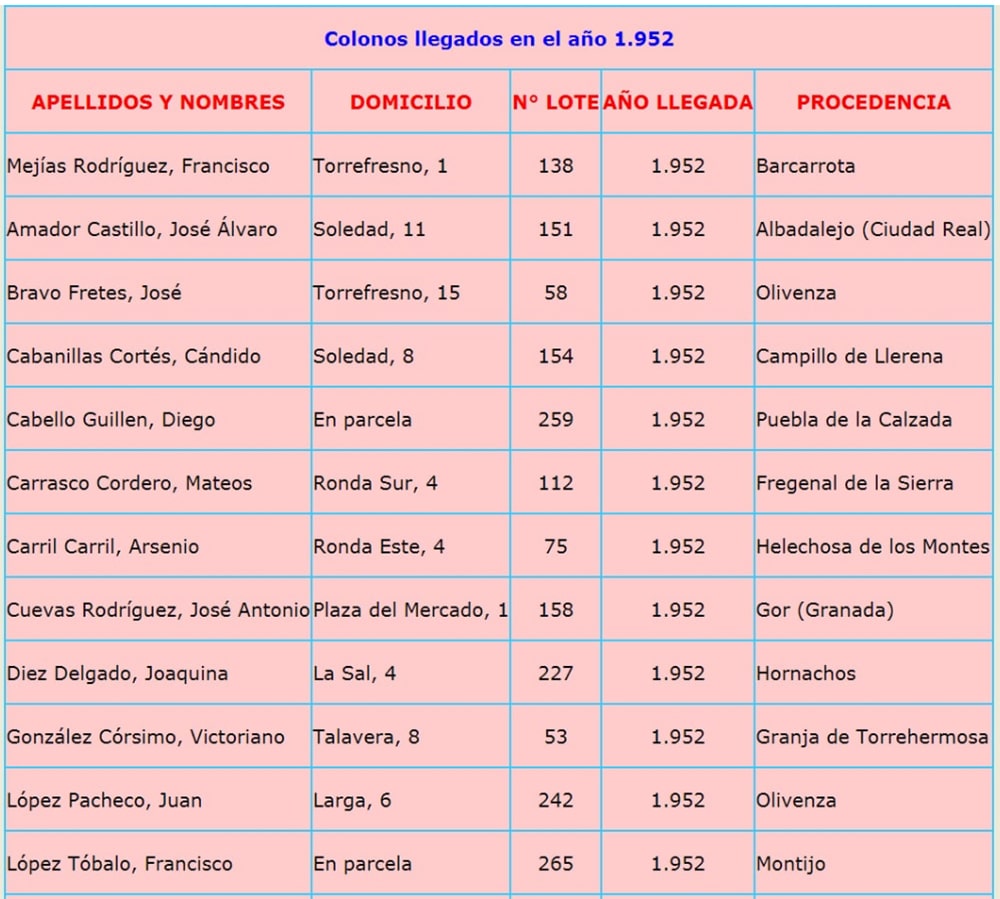 Colonos llegados en el año 1.952

| APELLIDOS Y NOMBRES | DOMICILIO | Nº LOTE | AÑO LLEGADA | PROCEDENCIA |
|---|---|---|---|---|
| Mejías Rodríguez, Francisco | Torrefresno, 1 | 138 | 1.952 | Barcarrota |
| Amador Castillo, José Álvaro | Soledad, 11 | 151 | 1.952 | Albadalejo (Ciudad Real) |
| Bravo Fretes, José | Torrefresno, 15 | 58 | 1.952 | Olivenza |
| Cabanillas Cortés, Cándido | Soledad, 8 | 154 | 1.952 | Campillo de Llerena |
| Cabello Guillen, Diego | En parcela | 259 | 1.952 | Puebla de la Calzada |
| Carrasco Cordero, Mateos | Ronda Sur, 4 | 112 | 1.952 | Fregenal de la Sierra |
| Carril Carril, Arsenio | Ronda Este, 4 | 75 | 1.952 | Helechosa de los Montes |
| Cuevas Rodríguez, José Antonio | Plaza del Mercado, 1 | 158 | 1.952 | Gor (Granada) |
| Diez Delgado, Joaquina | La Sal, 4 | 227 | 1.952 | Hornachos |
| González Córsimo, Victoriano | Talavera, 8 | 53 | 1.952 | Granja de Torrehermosa |
| López Pacheco, Juan | Larga, 6 | 242 | 1.952 | Olivenza |
| López Tóbalo, Francisco | En parcela | 265 | 1.952 | Montijo |